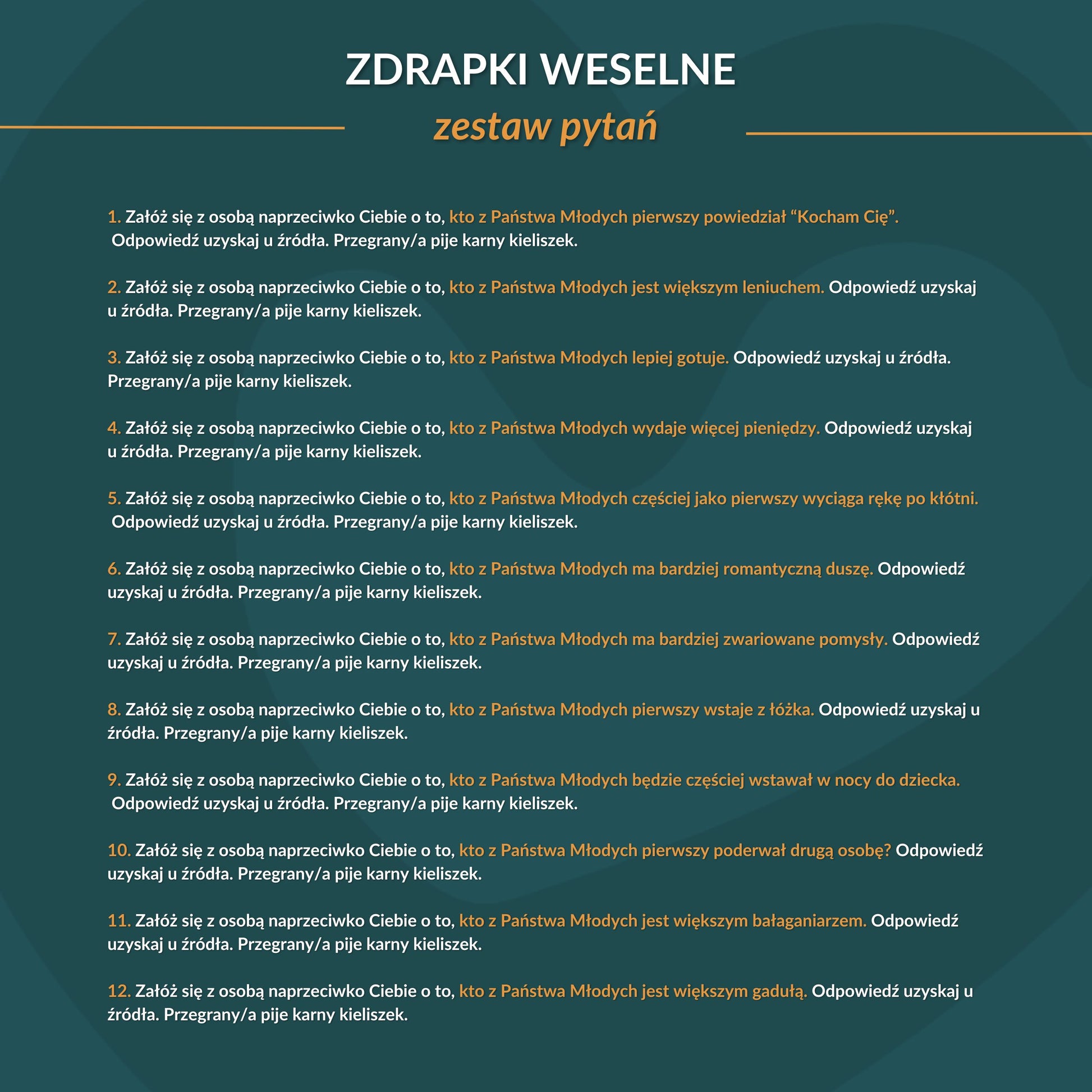 ZDRAPKI WESELNE
zestaw pytań

1. Załóż się z osobą naprzeciwko Ciebie o to, kto z Państwa Młodych pierwszy powiedział “Kocham Cię”. Odpowiedź uzyskaj u źródła. Przegrany/a pije karny kieliszek.

2. Załóż się z osobą naprzeciwko Ciebie o to, kto z Państwa Młodych jest większym leniuchem. Odpowiedź uzyskaj u źródła. Przegrany/a pije karny kieliszek.

3. Załóż się z osobą naprzeciwko Ciebie o to, kto z Państwa Młodych lepiej gotuje. Odpowiedź uzyskaj u źródła. Przegrany/a pije karny kieliszek.

4. Załóż się z osobą naprzeciwko Ciebie o to, kto z Państwa Młodych wydaje więcej pieniędzy. Odpowiedź uzyskaj u źródła. Przegrany/a pije karny kieliszek.

5. Załóż się z osobą naprzeciwko Ciebie o to, kto z Państwa Młodych częściej jako pierwszy wyciąga rękę po kłótni. Odpowiedź uzyskaj u źródła. Przegrany/a pije karny kieliszek.

6. Załóż się z osobą naprzeciwko Ciebie o to, kto z Państwa Młodych ma bardziej romantyczną duszę. Odpowiedź uzyskaj u źródła. Przegrany/a pije karny kieliszek.

7. Załóż się z osobą naprzeciwko Ciebie o to, kto z Państwa Młodych ma bardziej zwariowane pomysły. Odpowiedź uzyskaj u źródła. Przegrany/a pije karny kieliszek.

8. Załóż się z osobą naprzeciwko Ciebie o to, kto z Państwa Młodych pierwszy wstaje z łóżka. Odpowiedź uzyskaj u źródła. Przegrany/a pije karny kieliszek.

9. Załóż się z osobą naprzeciwko Ciebie o to, kto z Państwa Młodych będzie częściej wstawał w nocy do dziecka. Odpowiedź uzyskaj u źródła. Przegrany/a pije karny kieliszek.

10. Załóż się z osobą naprzeciwko Ciebie o to, kto z Państwa Młodych pierwszy poderwał drugą osobę? Odpowiedź uzyskaj u źródła. Przegrany/a pije karny kieliszek.

11. Załóż się z osobą naprzeciwko Ciebie o to, kto z Państwa Młodych jest większym bałaganiarzem. Odpowiedź uzyskaj u źródła. Przegrany/a pije karny kieliszek.

12. Załóż się z osobą naprzeciwko Ciebie o to, kto z Państwa Młodych jest większym gadułą. Odpowiedź uzyskaj u źródła. Przegrany/a pije karny kieliszek.